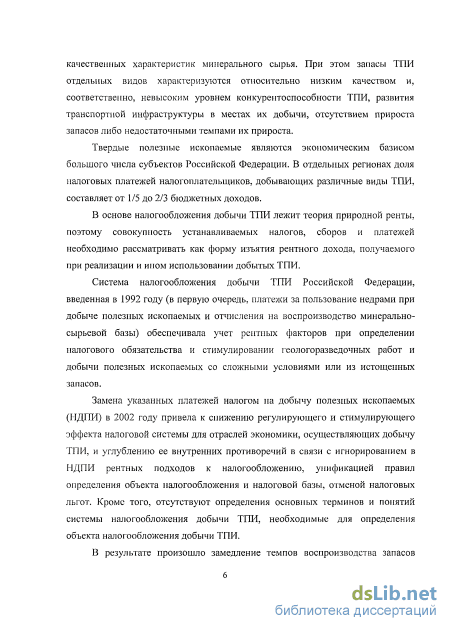 качественных характеристик минерального сырья. При этом запасы ТПИ отдельных видов характеризуются относительно низким качеством и, соответственно, невысоким уровнем конкурентоспособности ТПИ, развития транспортной инфраструктуры в местах их добычи, отсутствием прироста запасов либо недостаточными темпами их прироста.

Твердые полезные ископаемые являются экономическим базисом большого числа субъектов Российской Федерации. В отдельных регионах доля налоговых платежей налогоплательщиков, добывающих различные виды ТПИ, составляет от 1/5 до 2/3 бюджетных доходов.

В основе налогообложения добычи ТПИ лежит теория природной ренты, поэтому совокупность устанавливаемых налогов, сборов и платежей необходимо рассматривать как форму изъятия рентного дохода, получаемого при реализации и ином использовании добытых ТПИ.

Система налогообложения добычи ТПИ Российской Федерации, введенная в 1992 году (в первую очередь, платежи за пользование недрами при добыче полезных ископаемых и отчисления на воспроизводство минерально-сырьевой базы) обеспечивала учет рентных факторов при определении налогового обязательства и стимулировании геологоразведочных работ и добычи полезных ископаемых со сложными условиями или из истощенных запасов.

Замена указанных платежей налогом на добычу полезных ископаемых (НДПИ) в 2002 году привела к снижению регулирующего и стимулирующего эффекта налоговой системы для отраслей экономики, осуществляющих добычу ТПИ, и углублению ее внутренних противоречий в связи с игнорированием в НДПИ рентных подходов к налогообложению, унификацией правил определения объекта налогообложения и налоговой базы, отменой налоговых льгот. Кроме того, отсутствуют определения основных терминов и понятий системы налогообложения добычи ТПИ, необходимые для определения объекта налогообложения добычи ТПИ.

В результате произошло замедление темпов воспроизводства запасов

6

dsLib.net
библиотека диссертаций